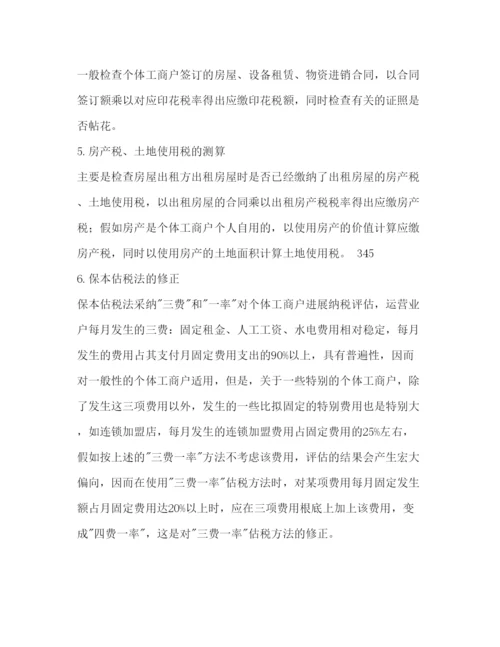 一般检查个体工商户签订的房屋、设备租赁、物资进销合同，以合同签订额乘以对应印花税率得出应缴印花税额，同时检查有关的证照是否帖花。

5.房产税、土地使用税的测算

主要是检查房屋出租方出租房屋时是否已经缴纳了出租房屋的房产税、土地使用税，以出租房屋的合同乘以出租房产税税率得出应缴房产税；假如房产是个体工商户个人自用的，以使用房产的价值计算应缴房产税，同时以使用房产的土地面积计算土地使用税。 345

6.保本估税法的修正

保本估税法采纳"三费"和"一率"对个体工商户进展纳税评估，运营业户每月发生的三费：固定租金、人工工资、水电费用相对稳定，每月发生的费用占其支付月固定费用支出的90%以上，具有普遍性，因而对一般性的个体工商户适用，但是，关于一些特别的个体工商户，除了发生这三项费用以外，发生的一些比拟固定的特别费用也是特别大，如连锁加盟店，每月发生的连锁加盟费用占固定费用的25%左右，假如按上述的"三费一率"方法不考虑该费用，评估的结果会产生宏大偏向，因而在使用"三费一率"估税方法时，对某项费用每月固定发生额占月固定费用达20%以上时，应在三项费用根底上加上该费用，变成"四费一率"，这是对"三费一率"估税方法的修正。